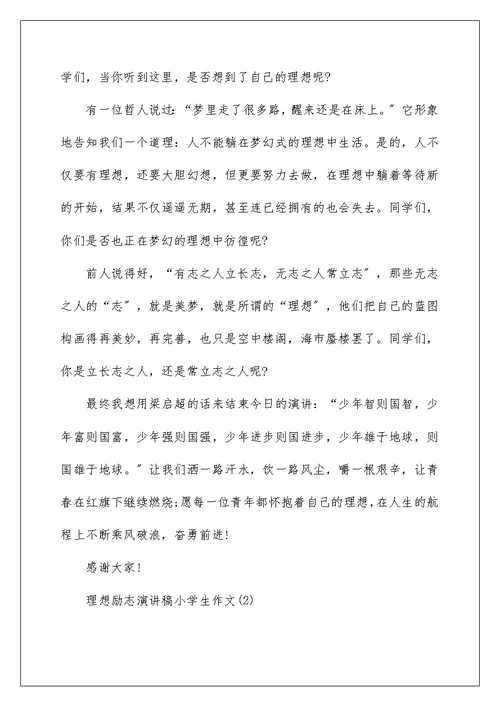 学们，当你听到这里，是否想到了自己的理想呢?

有一位哲人说过:“梦里走了很多路，醒来还是在床上。”它形象地告知我们一个道理：人不能躺在梦幻式的理想中生活。是的，人不仅要有理想，还要大胆幻想，但更要努力去做，在理想中躺着等待新的开始，结果不仅遥遥无期，甚至连已经拥有的也会失去。同学们，你们是否也正在梦幻的理想中彷徨呢?

前人说得好，“有志之人立长志，无志之人常立志”，那些无志之人的“志”，就是美梦，就是所谓的“理想”，他们把自己的蓝图构画得再美妙，再完善，也只是空中楼阁，海市蜃楼罢了。同学们，你是立长志之人，还是常立志之人呢?

最终我想用梁启超的话来结束今日的演讲：“少年智则国智，少年富则国富，少年强则国强，少年进步则国进步，少年雄于地球，则国雄于地球。”让我们洒一路汗水，饮一路风尘，嚼一根艰辛，让青春在红旗下继续燃烧;愿每一位青年都怀抱着自己的理想，在人生的航程上不断乘风破浪，奋勇前进!

感谢大家!

理想励志演讲稿小学生作文(2)